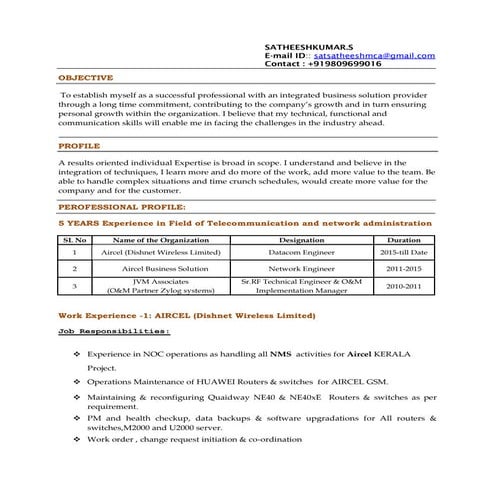 SATHEESHKUMAR.S
E-mail ID:: satsatheeshmca@gmail.com
Contact : +919809699016

OBJECTIVE

To establish myself as a successful professional with an integrated business solution provider through a long time commitment, contributing to the company's growth and in turn ensuring personal growth within the organization. I believe that my technical, functional and communication skills will enable me in facing the challenges in the industry ahead.

PROFILE

A results oriented individual Expertise is broad in scope. I understand and believe in the integration of techniques, I learn more and do more of the work, add more value to the team. Be able to handle complex situations and time crunch schedules, would create more value for the company and for the customer.

PEROFESSIONAL PROFILE:

5 YEARS Experience in Field of Telecommunication and network administration

| Sl. No | Name of the Organization | Designation | Duration |
|---|---|---|---|
| 1 | Aircel (Dishnet Wireless Limited) | Datacom Engineer | 2015-till Date |
| 2 | Aircel Business Solution | Network Engineer | 2011-2015 |
| 3 | JVM Associates (O&M Partner Zylog systems) | Sr.RF Technical Engineer & O&M Implementation Manager | 2010-2011 |

Work Experience -1: AIRCEL (Dishnet Wireless Limited)

Job Responsibilities:

❖ Experience in NOC operations as handling all NMS activities for Aircel KERALA Project.
❖ Operations Maintenance of HUAWEI Routers & switches for AIRCEL GSM.
❖ Maintaining & reconfiguring Quaidway NE40 & NE40xE Routers & switches as per requirement.
❖ PM and health checkup, data backups & software upgradations for All routers & switches,M2000 and U2000 server.
❖ Work order , change request initiation & co-ordination